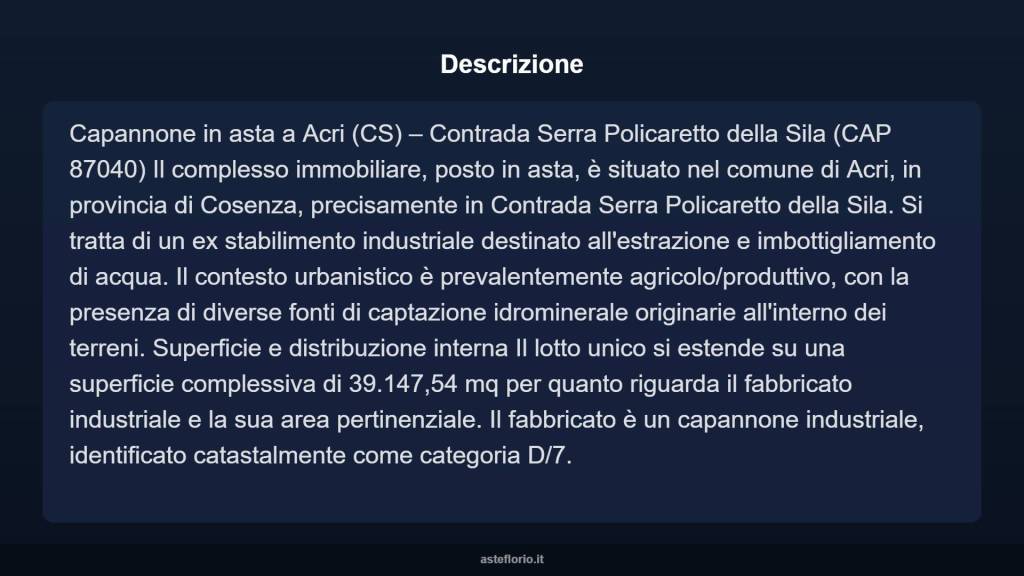 Descrizione

Capannone in asta a Acri (CS) – Contrada Serra Policaretto della Sila (CAP 87040) Il complesso immobiliare, posto in asta, è situato nel comune di Acri, in provincia di Cosenza, precisamente in Contrada Serra Policaretto della Sila. Si tratta di un ex stabilimento industriale destinato all'estrazione e imbottigliamento di acqua. Il contesto urbanistico è prevalentemente agricolo/produttivo, con la presenza di diverse fonti di captazione idrominerale originarie all'interno dei terreni. Superficie e distribuzione interna Il lotto unico si estende su una superficie complessiva di 39.147,54 mq per quanto riguarda il fabbricato industriale e la sua area pertinenziale. Il fabbricato è un capannone industriale, identificato catastalmente come categoria D/7.

asteflorio.it